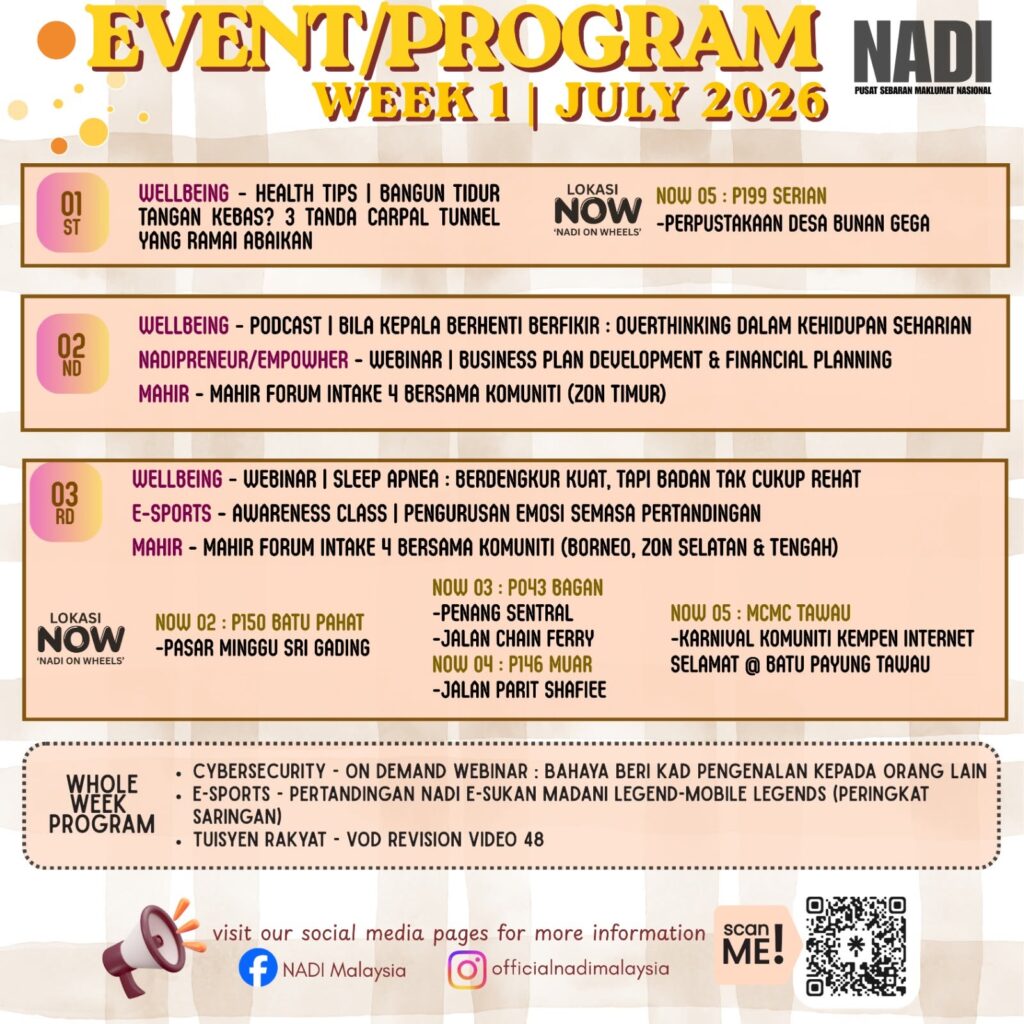 EVENT/PROGRAM
WEEK 1 | JULY 2026

NADI
PUSAT SEBARAN MAKLUMAT NASIONAL

01 ST
WELLBEING - HEALTH TIPS | BANGUN TIDUR TANGAN KEBAS? 3 TANDA CARPAL TUNNEL YANG RAMAI ABAIKAN

LOKASI NOW 'NADI ON WHEELS'
NOW 05 : P199 SERIAN
-PERPUSTAKAAN DESA BUNAN GEGA

02 ND
WELLBEING - PODCAST | BILA KEPALA BERHENTI BERFIKIR : OVERTHINKING DALAM KEHIDUPAN SEHARIAN
NADIPRENEUR/EMPOWHER - WEBINAR | BUSINESS PLAN DEVELOPMENT & FINANCIAL PLANNING
MAHIR - MAHIR FORUM INTAKE 4 BERSAMA KOMUNITI (ZON TIMUR)

03 RD
WELLBEING - WEBINAR | SLEEP APNEA : BERDENGKUR KUAT, TAPI BADAN TAK CUKUP REHAT
E-SPORTS - AWARENESS CLASS | PENGURUSAN EMOSI SEMASA PERTANDINGAN
MAHIR - MAHIR FORUM INTAKE 4 BERSAMA KOMUNITI (BORNEO, ZON SELATAN & TENGAH)

LOKASI NOW 'NADI ON WHEELS'
NOW 02 : P150 BATU PAHAT
-PASAR MINGGU SRI GADING

NOW 03 : P043 BAGAN
-PENANG SENTRAL
-JALAN CHAIN FERRY
NOW 04 : P146 MUAR
-JALAN PARIT SHAFIEE

NOW 05 : MCMC TAWAU
-KARNIVAL KOMUNITI KEMPEN INTERNET SELAMAT @ BATU PAYUNG TAWAU

WHOLE WEEK PROGRAM
• CYBERSECURITY - ON DEMAND WEBINAR : BAHAYA BERI KAD PENGENALAN KEPADA ORANG LAIN
• E-SPORTS - PERTANDINGAN NADI E-SUKAN MADANI LEGEND-MOBILE LEGENDS (PERINGKAT SARINGAN)
• TUISYEN RAKYAT - VOD REVISION VIDEO 48

visit our social media pages for more information
NADI Malaysia
officialnadimalaysia
scan ME!